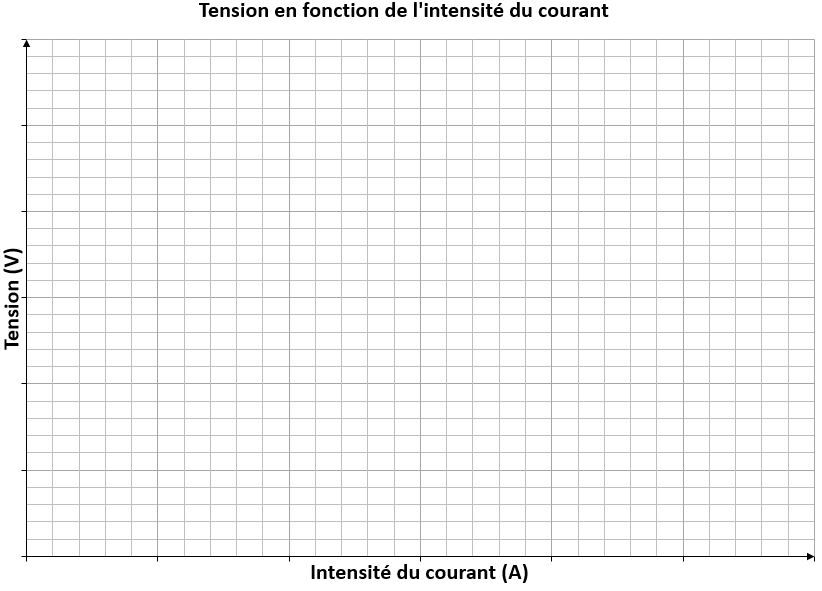 Tension en fonction de l'intensité du courant

Tension (V)

Intensité du courant (A)